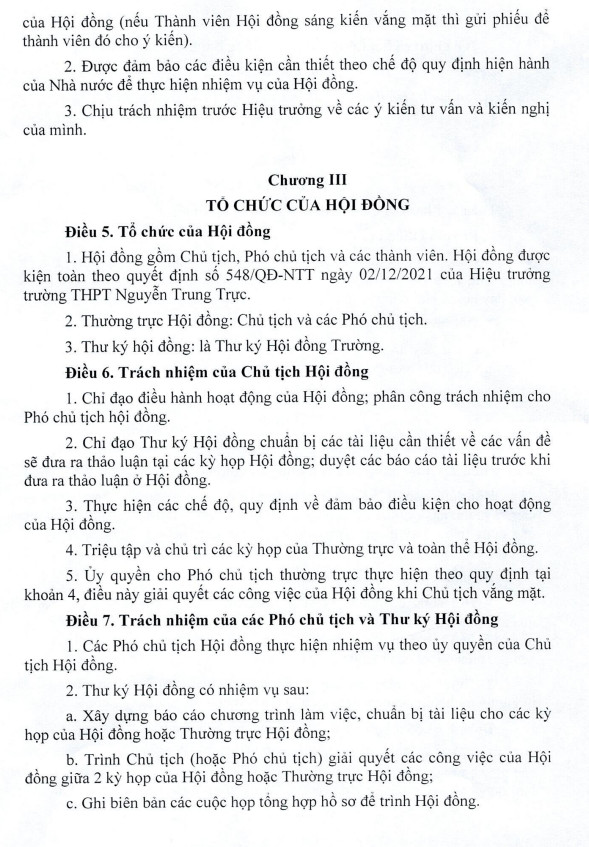 của Hội đồng (nếu Thành viên Hội đồng sáng kiến vắng mặt thì gửi phiếu để thành viên đó cho ý kiến).

2. Được đảm bảo các điều kiện cần thiết theo chế độ quy định hiện hành của Nhà nước để thực hiện nhiệm vụ của Hội đồng.

3. Chịu trách nhiệm trước Hiệu trưởng về các ý kiến tư vấn và kiến nghị của mình.

Chương III
TỔ CHỨC CỦA HỘI ĐỒNG

Điều 5. Tổ chức của Hội đồng

1. Hội đồng gồm Chủ tịch, Phó chủ tịch và các thành viên. Hội đồng được kiện toàn theo quyết định số 548/QĐ-NTT ngày 02/12/2021 của Hiệu trưởng trường THPT Nguyễn Trung Trực.

2. Thường trực Hội đồng: Chủ tịch và các Phó chủ tịch.

3. Thư ký hội đồng: là Thư ký Hội đồng Trường.

Điều 6. Trách nhiệm của Chủ tịch Hội đồng

1. Chỉ đạo điều hành hoạt động của Hội đồng; phân công trách nhiệm cho Phó chủ tịch hội đồng.

2. Chỉ đạo Thư ký Hội đồng chuẩn bị các tài liệu cần thiết về các vấn đề sẽ đưa ra thảo luận tại các kỳ họp Hội đồng; duyệt các báo cáo tài liệu trước khi đưa ra thảo luận ở Hội đồng.

3. Thực hiện các chế độ, quy định về đảm bảo điều kiện cho hoạt động của Hội đồng.

4. Triệu tập và chủ trì các kỳ họp của Thường trực và toàn thể Hội đồng.

5. Ủy quyền cho Phó chủ tịch thường trực thực hiện theo quy định tại khoản 4, điều này giải quyết các công việc của Hội đồng khi Chủ tịch vắng mặt.

Điều 7. Trách nhiệm của các Phó chủ tịch và Thư ký Hội đồng

1. Các Phó chủ tịch Hội đồng thực hiện nhiệm vụ theo ủy quyền của Chủ tịch Hội đồng.

2. Thư ký Hội đồng có nhiệm vụ sau:

a. Xây dựng báo cáo chương trình làm việc, chuẩn bị tài liệu cho các kỳ họp của Hội đồng hoặc Thường trực Hội đồng;

b. Trình Chủ tịch (hoặc Phó chủ tịch) giải quyết các công việc của Hội đồng giữa 2 kỳ họp của Hội đồng hoặc Thường trực Hội đồng;

c. Ghi biên bản các cuộc họp tổng hợp hồ sơ để trình Hội đồng.